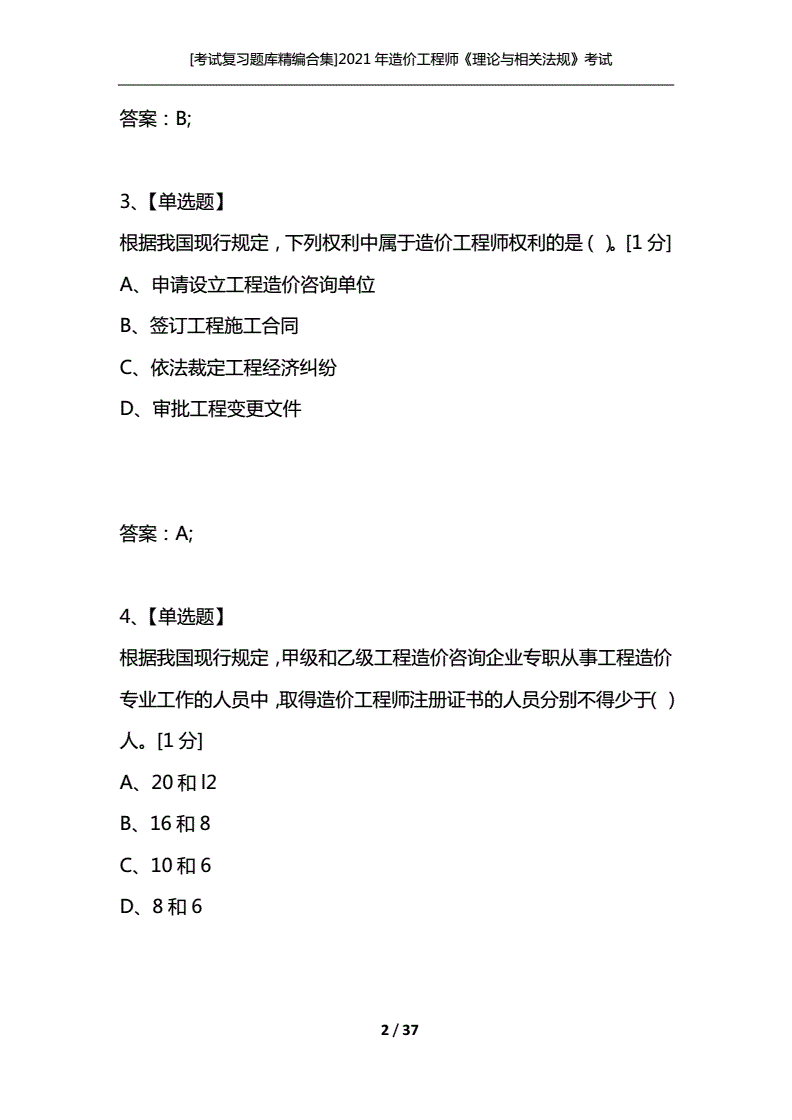 [考试复习题库精编合集]2021年造价工程师《理论与相关法规》考试

答案：B;

3、【单选题】
根据我国现行规定，下列权利中属于造价工程师权利的是（ ）。[1分]
A、申请设立工程造价咨询单位
B、签订工程施工合同
C、依法裁定工程经济纠纷
D、审批工程变更文件

答案：A;

4、【单选题】
根据我国现行规定，甲级和乙级工程造价咨询企业专职从事工程造价专业工作的人员中，取得造价工程师注册证书的人员分别不得少于( )人。[1分]
A、20和l2
B、16和8
C、10和6
D、8和6

2 / 37